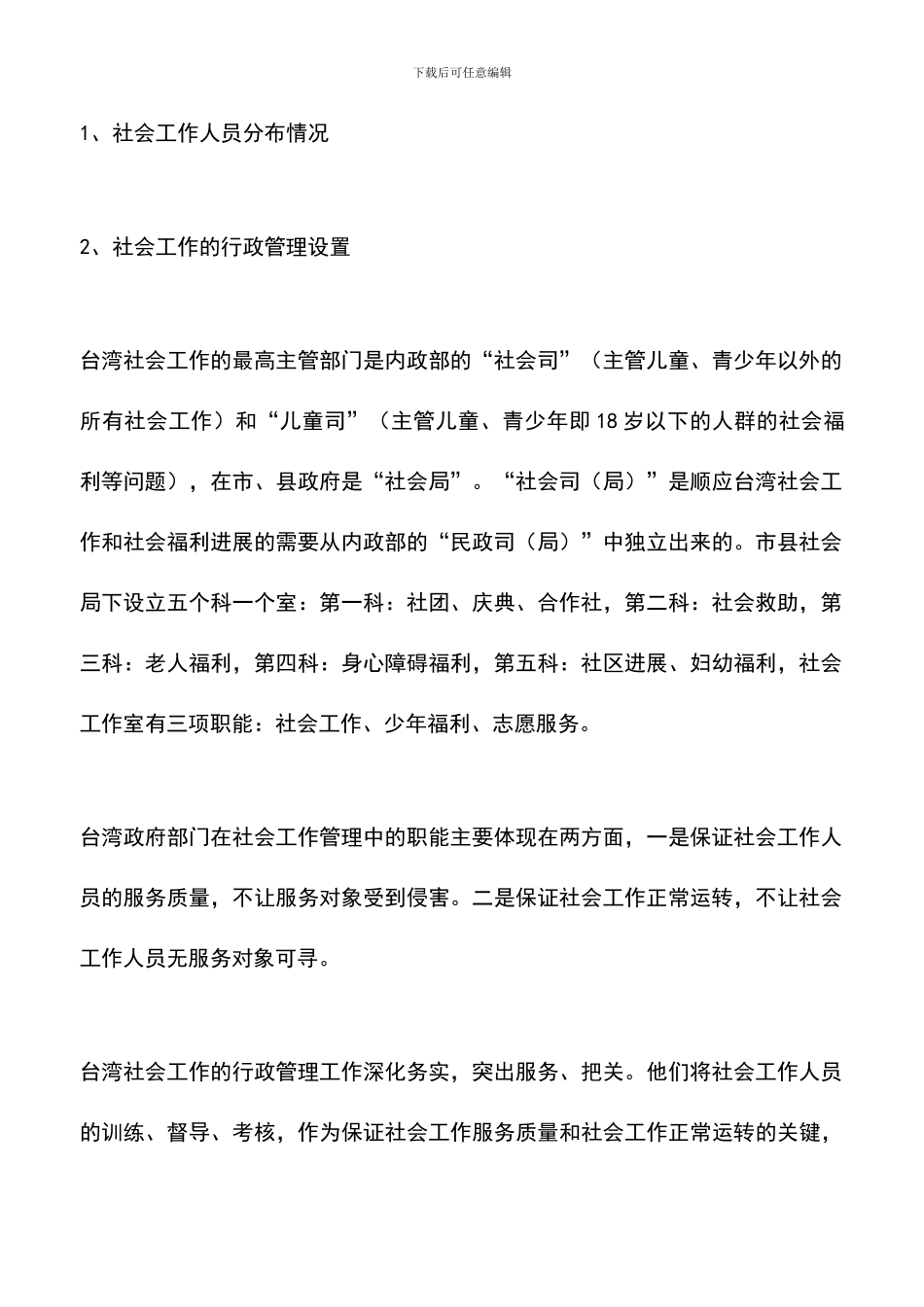 下载后可任意编辑

1、社会工作人员分布情况

2、社会工作的行政管理设置

台湾社会工作的最高主管部门是内政部的“社会司”（主管儿童、青少年以外的所有社会工作）和“儿童司”（主管儿童、青少年即18岁以下的人群的社会福利等问题），在市、县政府是“社会局”。“社会司（局）”是顺应台湾社会工作和社会福利进展的需要从内政部的“民政司（局）”中独立出来的。市县社会局下设立五个科一个室：第一科：社团、庆典、合作社，第二科：社会救助，第三科：老人福利，第四科：身心障碍福利，第五科：社区进展、妇幼福利，社会工作室有三项职能：社会工作、少年福利、志愿服务。

台湾政府部门在社会工作管理中的职能主要体现在两方面，一是保证社会工作人员的服务质量，不让服务对象受到侵害。二是保证社会工作正常运转，不让社会工作人员无服务对象可寻。

台湾社会工作的行政管理工作深化务实，突出服务、把关。他们将社会工作人员的训练、督导、考核，作为保证社会工作服务质量和社会工作正常运转的关键，